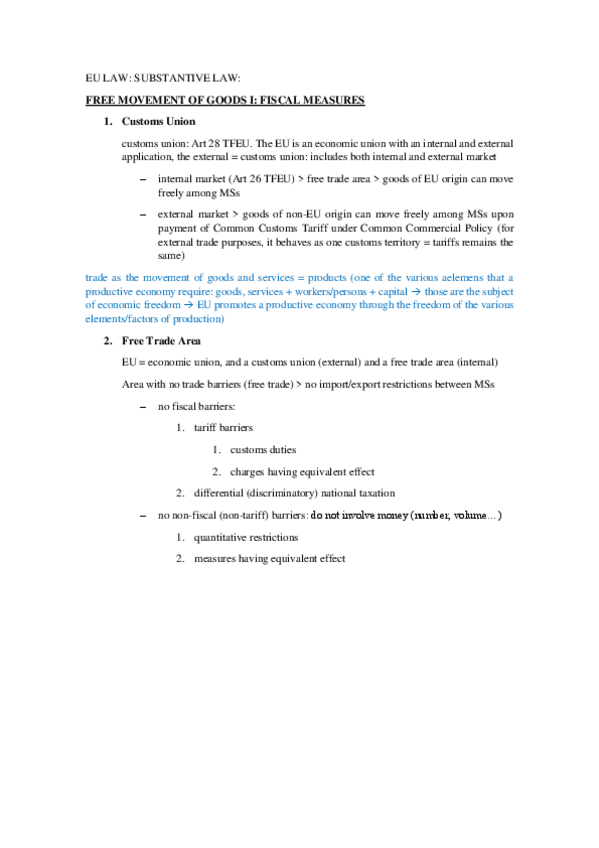 EU LAW: SUBSTANTIVE LAW:

FREE MOVEMENT OF GOODS I: FISCAL MEASURES

1. Customs Union

customs union: Art 28 TFEU. The EU is an economic union with an internal and external application, the external = customs union: includes both internal and external market

– internal market (Art 26 TFEU) > free trade area > goods of EU origin can move freely among MSs

– external market > goods of non-EU origin can move freely among MSs upon payment of Common Customs Tariff under Common Commercial Policy (for external trade purposes, it behaves as one customs territory = tariffs remains the same)

trade as the movement of goods and services = products (one of the various aelemens that a productive economy require: goods, services + workers/persons + capital → those are the subject of economic freedom → EU promotes a productive economy through the freedom of the various elements/factors of production)

2. Free Trade Area

EU = economic union, and a customs union (external) and a free trade area (internal)

Area with no trade barriers (free trade) > no import/export restrictions between MSs

– no fiscal barriers:

1. tariff barriers

1. customs duties

2. charges having equivalent effect

2. differential (discriminatory) national taxation

– no non-fiscal (non-tariff) barriers: do not involve money (number, volume…)

1. quantitative restrictions

2. measures having equivalent effect